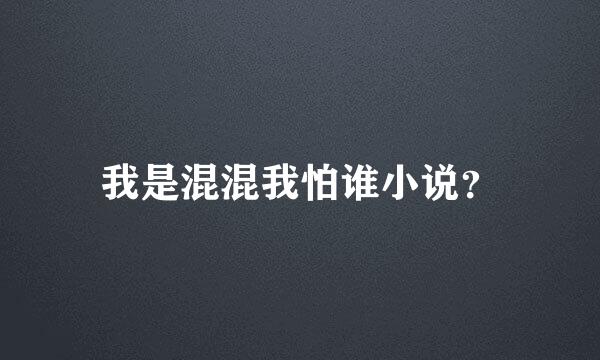 我是混混我怕谁小说?